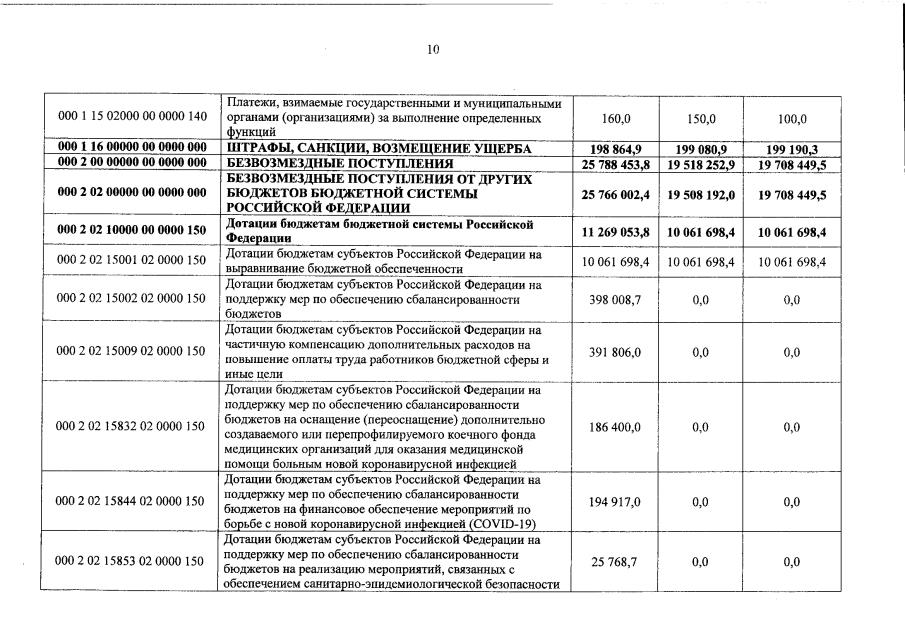 10

| | | | | |
|---|---|---|---|---|
| 000 1 15 02000 00 0000 140 | Платежи, взимаемые государственными и муниципальными органами (организациями) за выполнение определенных функций | 160,0 | 150,0 | 100,0 |
| 000 1 16 00000 00 0000 000 | ШТРАФЫ, САНКЦИИ, ВОЗМЕЩЕНИЕ УЩЕРБА | 198 864,9 | 199 080,9 | 199 190,3 |
| 000 2 00 00000 00 0000 000 | БЕЗВОЗМЕЗДНЫЕ ПОСТУПЛЕНИЯ | 25 788 453,8 | 19 518 252,9 | 19 708 449,5 |
| 000 2 02 00000 00 0000 000 | БЕЗВОЗМЕЗДНЫЕ ПОСТУПЛЕНИЯ ОТ ДРУГИХ БЮДЖЕТОВ БЮДЖЕТНОЙ СИСТЕМЫ РОССИЙСКОЙ ФЕДЕРАЦИИ | 25 766 002,4 | 19 508 192,0 | 19 708 449,5 |
| 000 2 02 10000 00 0000 150 | Дотации бюджетам бюджетной системы Российской Федерации | 11 269 053,8 | 10 061 698,4 | 10 061 698,4 |
| 000 2 02 15001 02 0000 150 | Дотации бюджетам субъектов Российской Федерации на выравнивание бюджетной обеспеченности | 10 061 698,4 | 10 061 698,4 | 10 061 698,4 |
| 000 2 02 15002 02 0000 150 | Дотации бюджетам субъектов Российской Федерации на поддержку мер по обеспечению сбалансированности бюджетов | 398 008,7 | 0,0 | 0,0 |
| 000 2 02 15009 02 0000 150 | Дотации бюджетам субъектов Российской Федерации на частичную компенсацию дополнительных расходов на повышение оплаты труда работников бюджетной сферы и иные цели | 391 806,0 | 0,0 | 0,0 |
| 000 2 02 15832 02 0000 150 | Дотации бюджетам субъектов Российской Федерации на поддержку мер по обеспечению сбалансированности бюджетов на оснащение (переоснащение) дополнительно создаваемого или перепрофилируемого коечного фонда медицинских организаций для оказания медицинской помощи больным новой коронавирусной инфекцией | 186 400,0 | 0,0 | 0,0 |
| 000 2 02 15844 02 0000 150 | Дотации бюджетам субъектов Российской Федерации на поддержку мер по обеспечению сбалансированности бюджетов на финансовое обеспечение мероприятий по борьбе с новой коронавирусной инфекцией (COVID-19) | 194 917,0 | 0,0 | 0,0 |
| 000 2 02 15853 02 0000 150 | Дотации бюджетам субъектов Российской Федерации на поддержку мер по обеспечению сбалансированности бюджетов на реализацию мероприятий, связанных с обеспечением санитарно-эпидемиологической безопасности | 25 768,7 | 0,0 | 0,0 |